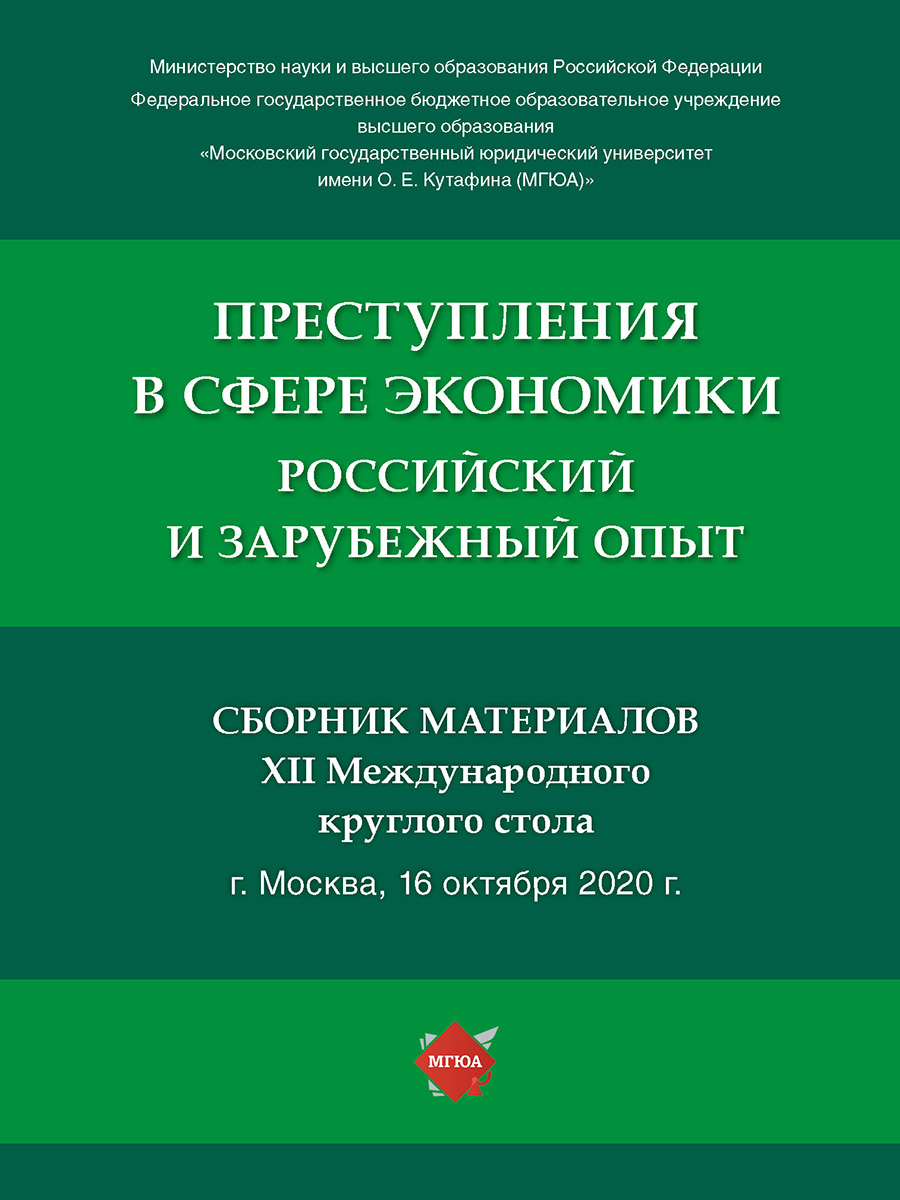 Министерство науки и высшего образования Российской Федерации
Федеральное государственное бюджетное образовательное учреждение высшего образования
«Московский государственный юридический университет имени О. Е. Кутафина (МГЮА)»

ПРЕСТУПЛЕНИЯ В СФЕРЕ ЭКОНОМИКИ
РОССИЙСКИЙ И ЗАРУБЕЖНЫЙ ОПЫТ

СБОРНИК МАТЕРИАЛОВ
XII Международного круглого стола
г. Москва, 16 октября 2020 г.

МГЮА